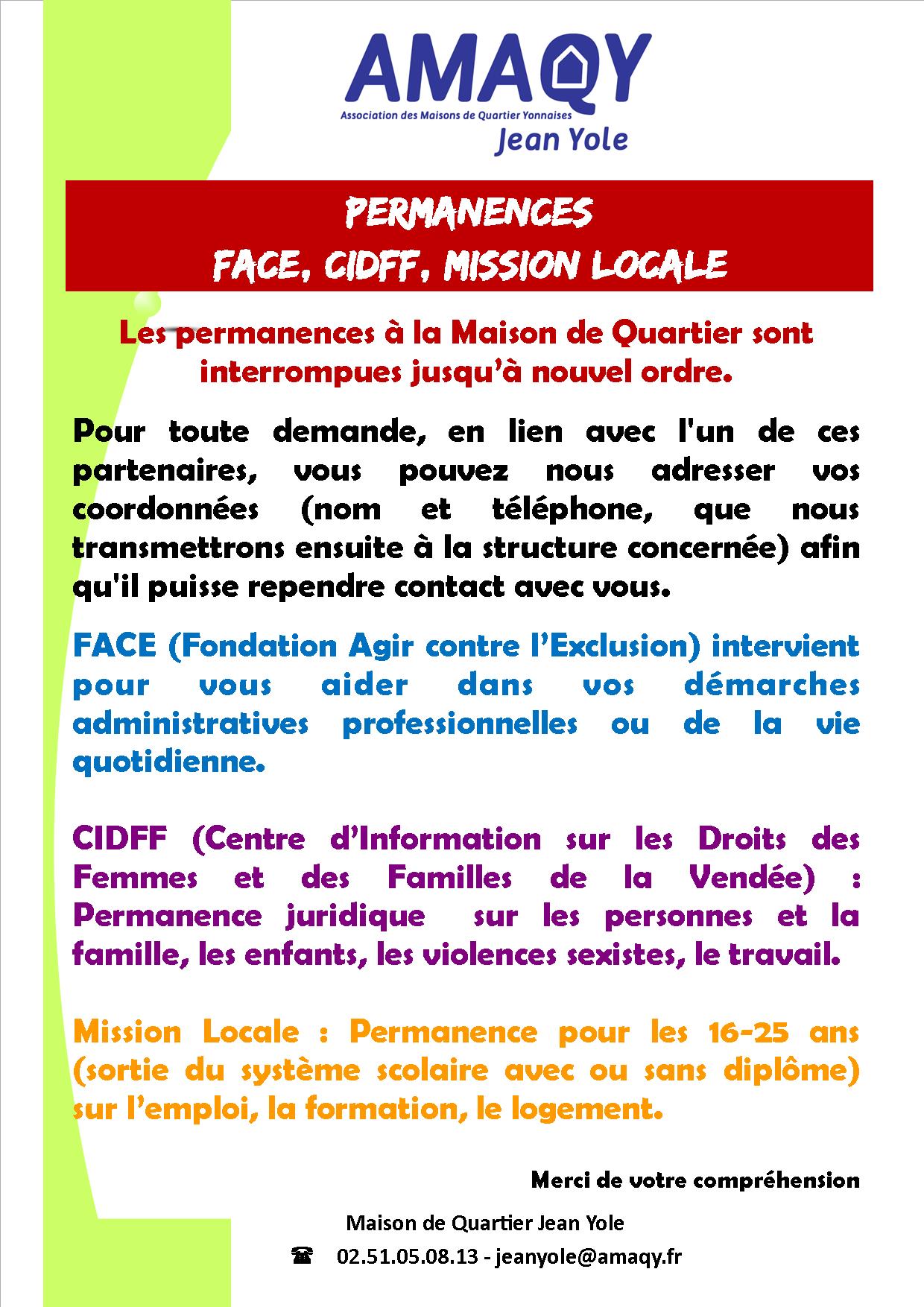 AMAQY
Association des Maisons de Quartier Yonnaises
Jean Yole

PERMANENCES
FACE, CIDFF, MISSION LOCALE

Les permanences à la Maison de Quartier sont interrompues jusqu'à nouvel ordre.

Pour toute demande, en lien avec l'un de ces partenaires, vous pouvez nous adresser vos coordonnées (nom et téléphone, que nous transmettrons ensuite à la structure concernée) afin qu'il puisse rependre contact avec vous.

FACE (Fondation Agir contre l'Exclusion) intervient pour vous aider dans vos démarches administratives professionnelles ou de la vie quotidienne.

CIDFF (Centre d'Information sur les Droits des Femmes et des Familles de la Vendée) : Permanence juridique sur les personnes et la famille, les enfants, les violences sexistes, le travail.

Mission Locale : Permanence pour les 16-25 ans (sortie du système scolaire avec ou sans diplôme) sur l'emploi, la formation, le logement.

Merci de votre compréhension

Maison de Quartier Jean Yole
☎ 02.51.05.08.13 - jeanyole@amaqy.fr